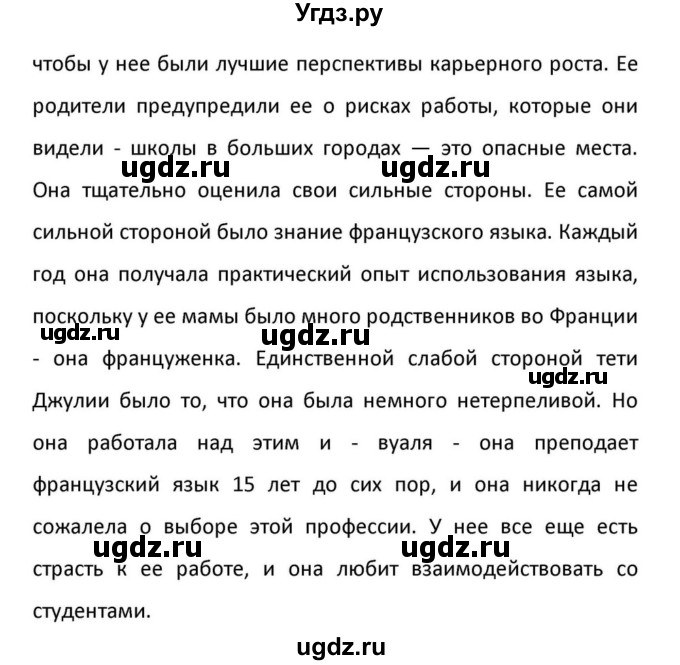 Угдз.ру

чтобы у нее были лучшие перспективы карьерного роста. Ее родители предупредили ее о рисках работы, которые они видели - школы в больших городах — это опасные места. Она тщательно оценила свои сильные стороны. Ее самой сильной стороной было знание французского языка. Каждый год она получала практический опыт использования языка, поскольку у ее мамы было много родственников во Франции - она француженка. Единственной слабой стороной тети Джулии было то, что она была немного нетерпеливой. Но она работала над этим и - вуаля - она преподает французский язык 15 лет до сих пор, и она никогда не сожалела о выборе этой профессии. У нее все еще есть страсть к ее работе, и она любит взаимодействовать со студентами.

ugdz.ru ugdz.ru ugdz.ru ugdz.ru ugdz.ru ugdz.ru ugdz.ru ugdz.ru